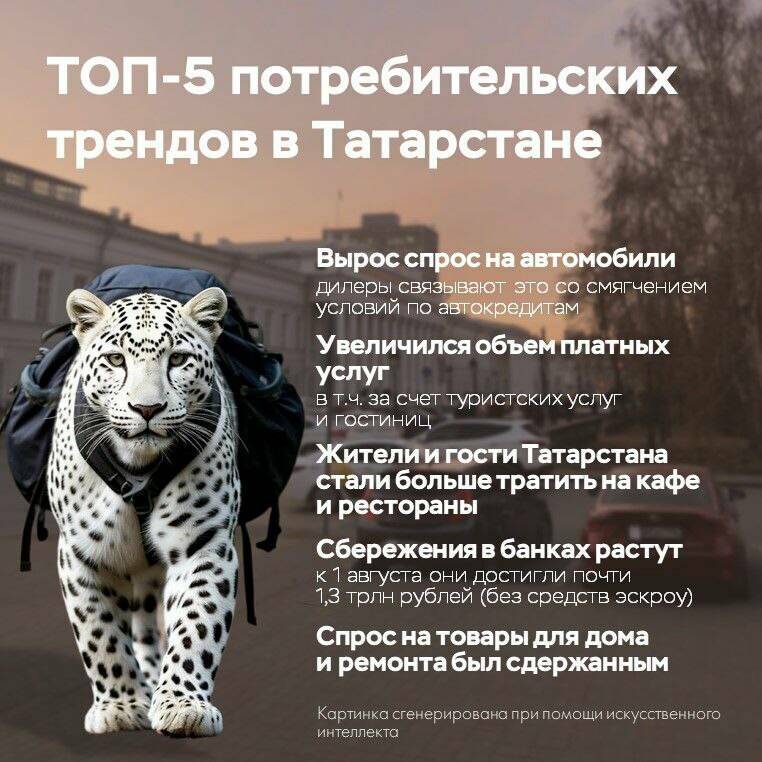 ТОП-5 потребительских трендов в Татарстане

Вырос спрос на автомобили
дилеры связывают это со смягчением условий по автокредитам

Увеличился объем платных услуг
в т.ч. за счет туристских услуг и гостиниц

Жители и гости Татарстана стали больше тратить на кафе и рестораны

Сбережения в банках растут
к 1 августа они достигли почти 1,3 трлн рублей (без средств эскроу)

Спрос на товары для дома и ремонта был сдержанным

Картинка сгенерирована при помощи искусственного интеллекта